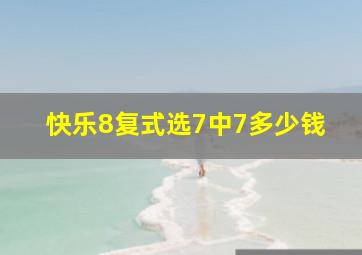 快乐8复式选7中7多少钱